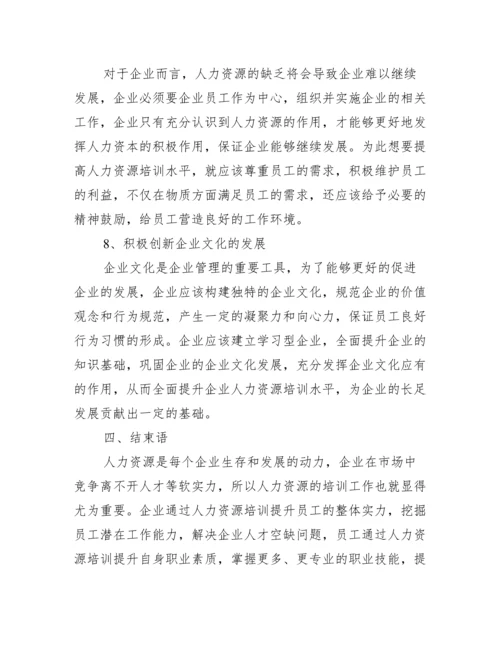 对于企业而言，人力资源的缺乏将会导致企业难以继续发展，企业必须要企业员工作为中心，组织并实施企业的相关工作，企业只有充分认识到人力资源的作用，才能够更好地发挥人力资本的积极作用，保证企业能够继续发展。为此想要提高人力资源培训水平，就应该尊重员工的需求，积极维护员工的利益，不仅在物质方面满足员工的需求，还应该给予必要的精神鼓励，给员工营造良好的工作环境。

8、积极创新企业文化的发展

企业文化是企业管理的重要工具，为了能够更好的促进企业的发展，企业应该构建独特的企业文化，规范企业的价值观念和行为规范，产生一定的凝聚力和向心力，保证员工良好行为习惯的形成。企业应该建立学习型企业，全面提升企业的知识基础，巩固企业的企业文化发展，充分发挥企业文化应有的作用，从而全面提升企业人力资源培训水平，为企业的长足发展贡献出一定的基础。

四、结束语

人力资源是每个企业生存和发展的动力，企业在市场中竞争离不开人才等软实力，所以人力资源的培训工作也就显得尤为重要。企业通过人力资源培训提升员工的整体实力，挖掘员工潜在工作能力，解决企业人才空缺问题，员工通过人力资源培训提升自身职业素质，掌握更多、更专业的职业技能，提